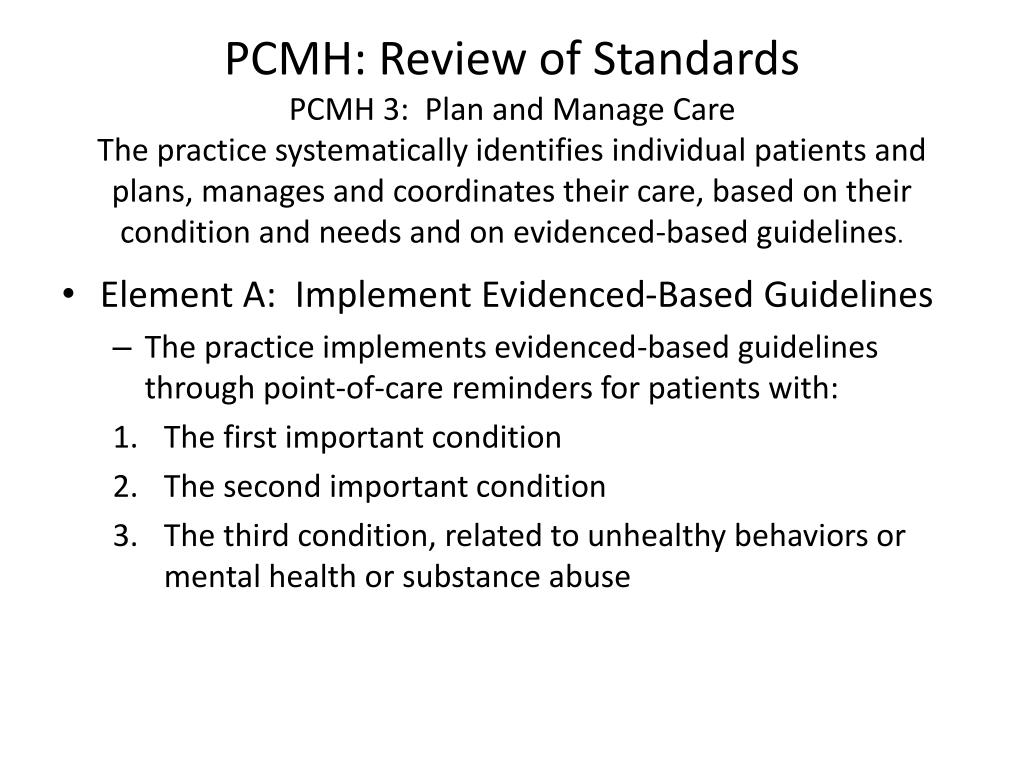 PCMH: Review of Standards
PCMH 3: Plan and Manage Care
The practice systematically identifies individual patients and plans, manages and coordinates their care, based on their condition and needs and on evidenced-based guidelines.

• Element A: Implement Evidenced-Based Guidelines
– The practice implements evidenced-based guidelines through point-of-care reminders for patients with:
1. The first important condition
2. The second important condition
3. The third condition, related to unhealthy behaviors or mental health or substance abuse